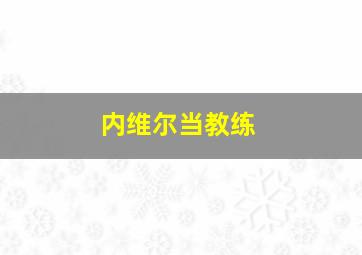 内维尔当教练